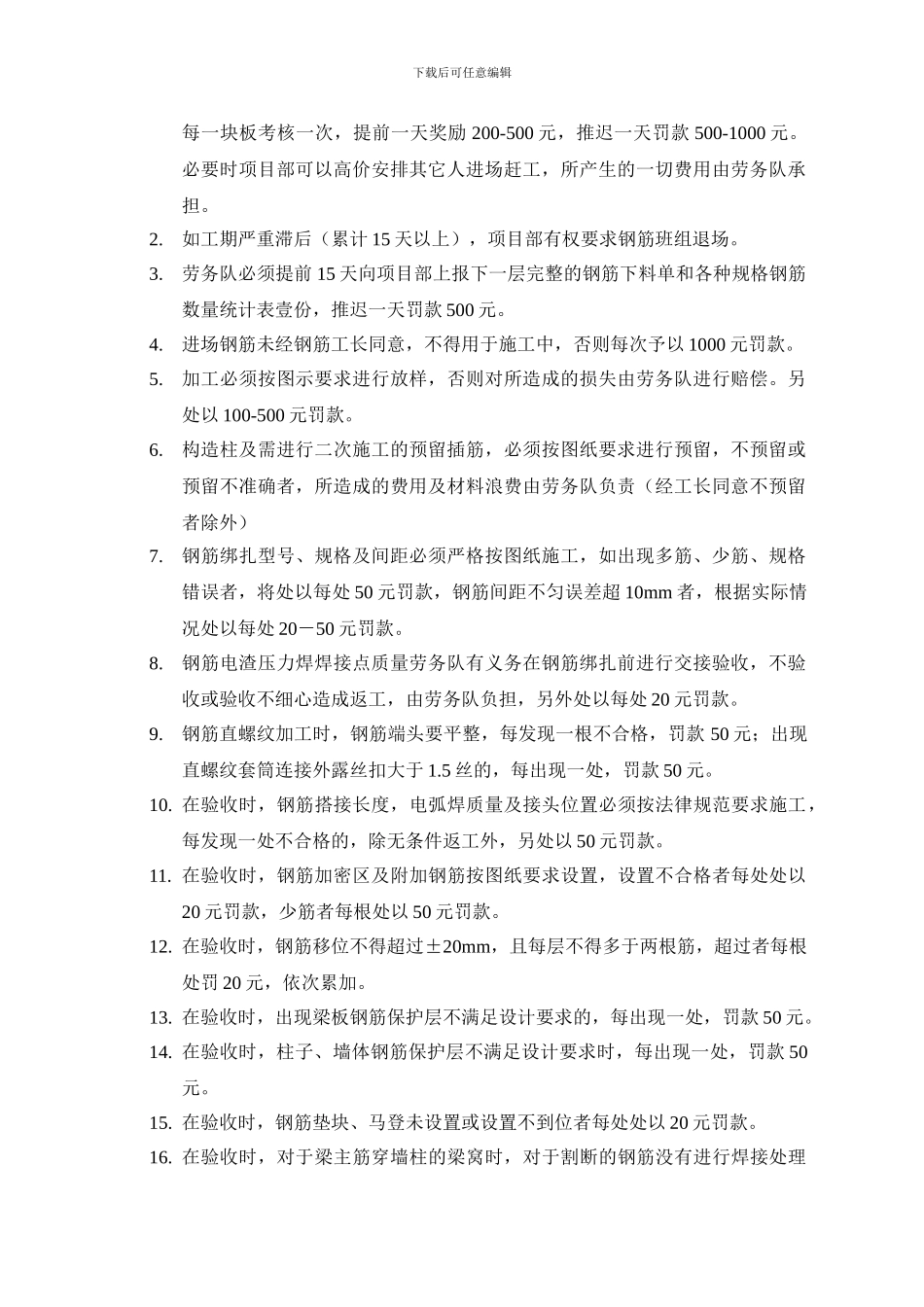 下载后可任意编辑

每一块板考核一次，提前一天奖励 200-500 元，推迟一天罚款 500-1000 元。必要时项目部可以高价安排其它人进场赶工，所产生的一切费用由劳务队承担。

2. 如工期严重滞后（累计 15 天以上），项目部有权要求钢筋班组退场。

3. 劳务队必须提前 15 天向项目部上报下一层完整的钢筋下料单和各种规格钢筋数量统计表壹份，推迟一天罚款 500 元。

4. 进场钢筋未经钢筋工长同意，不得用于施工中，否则每次予以 1000 元罚款。

5. 加工必须按图示要求进行放样，否则对所造成的损失由劳务队进行赔偿。另处以 100-500 元罚款。

6. 构造柱及需进行二次施工的预留插筋，必须按图纸要求进行预留，不预留或预留不准确者，所造成的费用及材料浪费由劳务队负责（经工长同意不预留者除外）

7. 钢筋绑扎型号、规格及间距必须严格按图纸施工，如出现多筋、少筋、规格错误者，将处以每处 50 元罚款，钢筋间距不匀误差超 10mm 者，根据实际情况处以每处 20－50 元罚款。

8. 钢筋电渣压力焊焊接点质量劳务队有义务在钢筋绑扎前进行交接验收，不验收或验收不细心造成返工，由劳务队负担，另外处以每处 20 元罚款。

9. 钢筋直螺纹加工时，钢筋端头要平整，每发现一根不合格，罚款 50 元；出现直螺纹套筒连接外露丝扣大于 1.5 丝的，每出现一处，罚款 50 元。

10. 在验收时，钢筋搭接长度，电弧焊质量及接头位置必须按法律规范要求施工，每发现一处不合格的，除无条件返工外，另处以 50 元罚款。

11. 在验收时，钢筋加密区及附加钢筋按图纸要求设置，设置不合格者每处处以 20 元罚款，少筋者每根处以 50 元罚款。

12. 在验收时，钢筋移位不得超过±20mm，且每层不得多于两根筋，超过者每根处罚 20 元，依次累加。

13. 在验收时，出现梁板钢筋保护层不满足设计要求的，每出现一处，罚款 50 元。

14. 在验收时，柱子、墙体钢筋保护层不满足设计要求时，每出现一处，罚款 50 元。

15. 在验收时，钢筋垫块、马登未设置或设置不到位者每处处以 20 元罚款。

16. 在验收时，对于梁主筋穿墙柱的梁窝时，对于割断的钢筋没有进行焊接处理